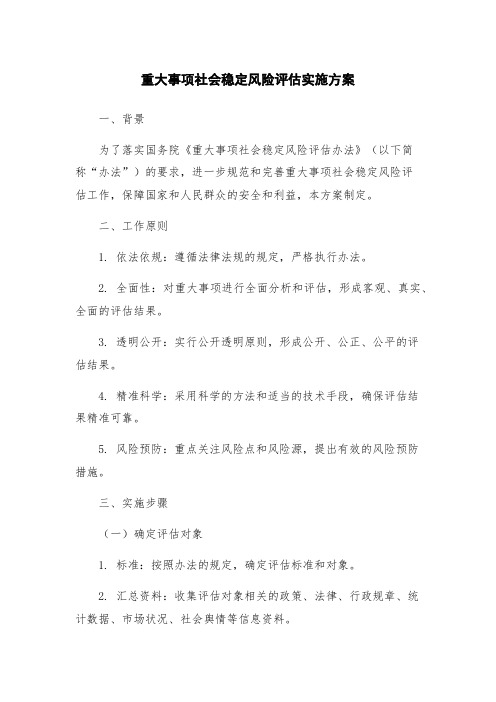 重大事项社会稳定风险评估实施方案

一、背景

为了落实国务院《重大事项社会稳定风险评估办法》（以下简称“办法”）的要求，进一步规范和完善重大事项社会稳定风险评估工作，保障国家和人民群众的安全和利益，本方案制定。

二、工作原则

1. 依法依规：遵循法律法规的规定，严格执行办法。

2. 全面性：对重大事项进行全面分析和评估，形成客观、真实、全面的评估结果。

3. 透明公开：实行公开透明原则，形成公开、公正、公平的评估结果。

4. 精准科学：采用科学的方法和适当的技术手段，确保评估结果精准可靠。

5. 风险预防：重点关注风险点和风险源，提出有效的风险预防措施。

三、实施步骤

（一）确定评估对象

1. 标准：按照办法的规定，确定评估标准和对象。

2. 汇总资料：收集评估对象相关的政策、法律、行政规章、统计数据、市场状况、社会舆情等信息资料。